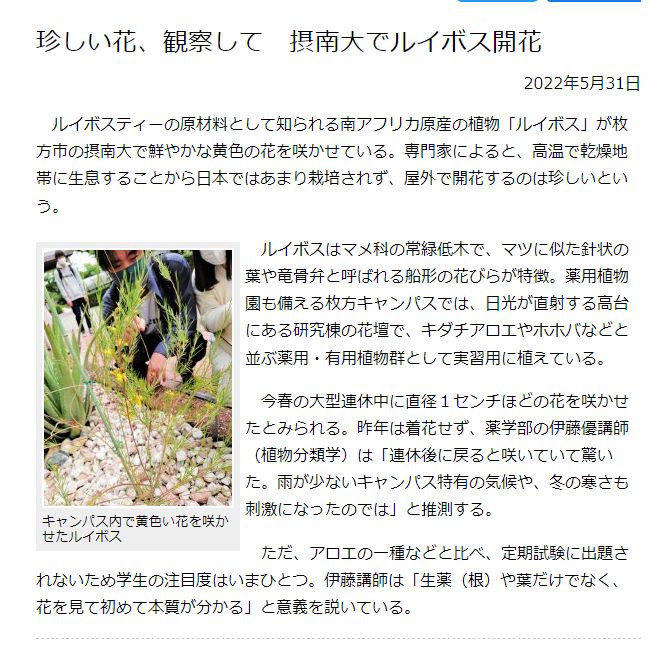 珍しい花、観察して　摂南大でルイボス開花

2022年5月31日

ルイボスティーの原材料として知られる南アフリカ原産の植物「ルイボス」が枚方市の摂南大で鮮やかな黄色の花を咲かせている。専門家によると、高温で乾燥地帯に生息することから日本ではあまり栽培されず、屋外で開花するのは珍しいという。

キャンパス内で黄色い花を咲かせたルイボス

ルイボスはマメ科の常緑低木で、マツに似た針状の葉や竜骨弁と呼ばれる船形の花びらが特徴。薬用植物園も備える枚方キャンパスでは、日光が直射する高台にある研究棟の花壇で、キダチアロエやホホバなどと並ぶ薬用・有用植物群として実習用に植えている。

今春の大型連休中に直径１センチほどの花を咲かせたとみられる。昨年は着花せず、薬学部の伊藤優講師（植物分類学）は「連休後に戻ると咲いていて驚いた。雨が少ないキャンパス特有の気候や、冬の寒さも刺激になったのでは」と推測する。

ただ、アロエの一種などと比べ、定期試験に出題されないため学生の注目度はいまひとつ。伊藤講師は「生薬（根）や葉だけでなく、花を見て初めて本質が分かる」と意義を説いている。